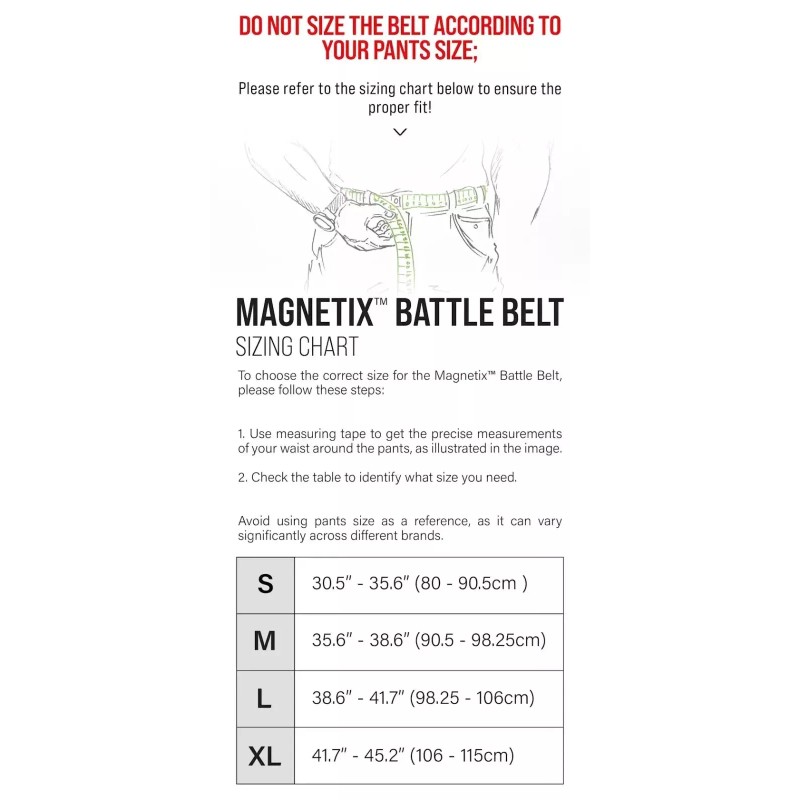 DO NOT SIZE THE BELT ACCORDING TO YOUR PANTS SIZE;

Please refer to the sizing chart below to ensure the proper fit!

MAGNETIX™ BATTLE BELT
SIZING CHART

To choose the correct size for the Magnetix™ Battle Belt, please follow these steps:

1. Use measuring tape to get the precise measurements of your waist around the pants, as illustrated in the image.

2. Check the table to identify what size you need.

Avoid using pants size as a reference, as it can vary significantly across different brands.

| S | 30.5" - 35.6" (80 - 90.5cm ) |
|---|---|
| M | 35.6" - 38.6" (90.5 - 98.25cm) |
| L | 38.6" - 41.7" (98.25 - 106cm) |
| XL | 41.7" - 45.2" (106 - 115cm) |